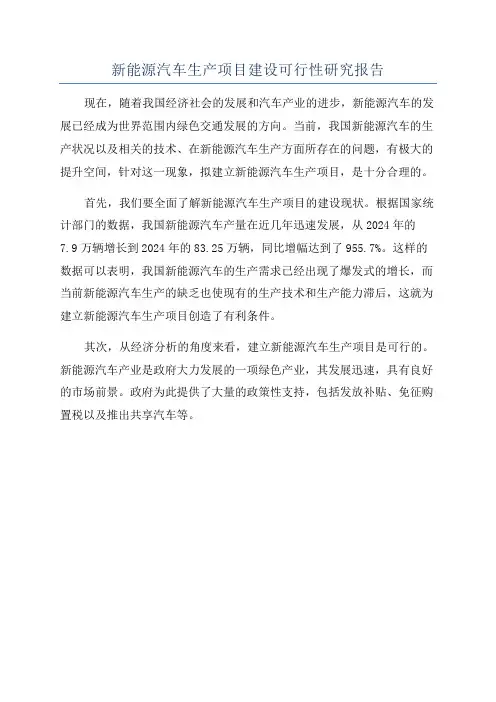 新能源汽车生产项目建设可行性研究报告

现在，随着我国经济社会的发展和汽车产业的进步，新能源汽车的发展已经成为世界范围内绿色交通发展的方向。当前，我国新能源汽车的生产状况以及相关的技术、在新能源汽车生产方面所存在的问题，有极大的提升空间，针对这一现象，拟建立新能源汽车生产项目，是十分合理的。

首先，我们要全面了解新能源汽车生产项目的建设现状。根据国家统计部门的数据，我国新能源汽车产量在近几年迅速发展，从 2024 年的 7.9 万辆增长到 2024 年的 83.25 万辆，同比增幅达到了 955.7%。这样的数据可以表明，我国新能源汽车的生产需求已经出现了爆发式的增长，而当前新能源汽车生产的缺乏也使现有的生产技术和生产能力滞后，这就为建立新能源汽车生产项目创造了有利条件。

其次，从经济分析的角度来看，建立新能源汽车生产项目是可行的。新能源汽车产业是政府大力发展的一项绿色产业，其发展迅速，具有良好的市场前景。政府为此提供了大量的政策性支持，包括发放补贴、免征购置税以及推出共享汽车等。